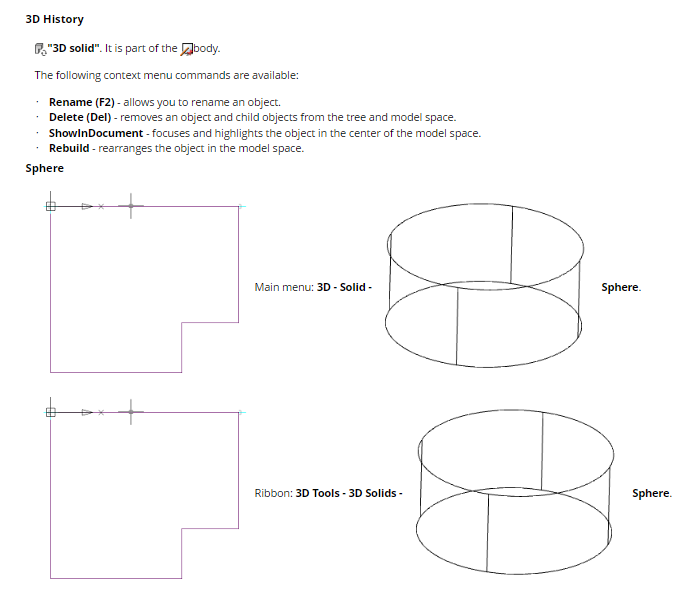 3D History

"3D solid". It is part of the body.

The following context menu commands are available:

• Rename (F2) - allows you to rename an object.
• Delete (Del) - removes an object and child objects from the tree and model space.
• ShowInDocument - focuses and highlights the object in the center of the model space.
• Rebuild - rearranges the object in the model space.

Sphere

Main menu: 3D - Solid - Sphere.

Ribbon: 3D Tools - 3D Solids - Sphere.